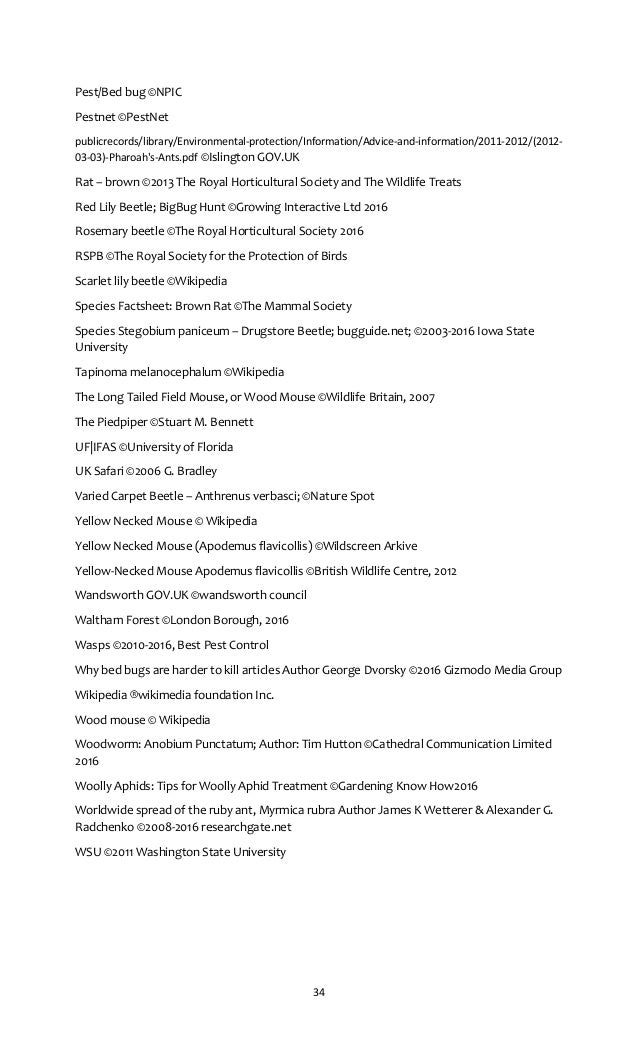 Pest/Bed bug ©NPIC

Pestnet ©PestNet

publicrecords/library/Environmental-protection/Information/Advice-and-information/2011-2012/(2012-03-03)-Pharoah's-Ants.pdf ©Islington GOV.UK

Rat – brown ©2013 The Royal Horticultural Society and The Wildlife Treats

Red Lily Beetle; BigBug Hunt ©Growing Interactive Ltd 2016

Rosemary beetle ©The Royal Horticultural Society 2016

RSPB ©The Royal Society for the Protection of Birds

Scarlet lily beetle ©Wikipedia

Species Factsheet: Brown Rat ©The Mammal Society

Species Stegobium paniceum – Drugstore Beetle; bugguide.net; ©2003-2016 Iowa State University

Tapinoma melanocephalum ©Wikipedia

The Long Tailed Field Mouse, or Wood Mouse ©Wildlife Britain, 2007

The Piedpiper ©Stuart M. Bennett

UF|IFAS ©University of Florida

UK Safari ©2006 G. Bradley

Varied Carpet Beetle – Anthrenus verbasci; ©Nature Spot

Yellow Necked Mouse © Wikipedia

Yellow Necked Mouse (Apodemus flavicollis) ©Wildscreen Arkive

Yellow-Necked Mouse Apodemus flavicollis ©British Wildlife Centre, 2012

Wandsworth GOV.UK ©wandsworth council

Waltham Forest ©London Borough, 2016

Wasps ©2010-2016, Best Pest Control

Why bed bugs are harder to kill articles Author George Dvorsky ©2016 Gizmodo Media Group

Wikipedia ®wikimedia foundation Inc.

Wood mouse © Wikipedia

Woodworm: Anobium Punctatum; Author: Tim Hutton ©Cathedral Communication Limited 2016

Woolly Aphids: Tips for Woolly Aphid Treatment ©Gardening Know How2016

Worldwide spread of the ruby ant, Myrmica rubra Author James K Wetterer & Alexander G. Radchenko ©2008-2016 researchgate.net

WSU ©2011 Washington State University

34